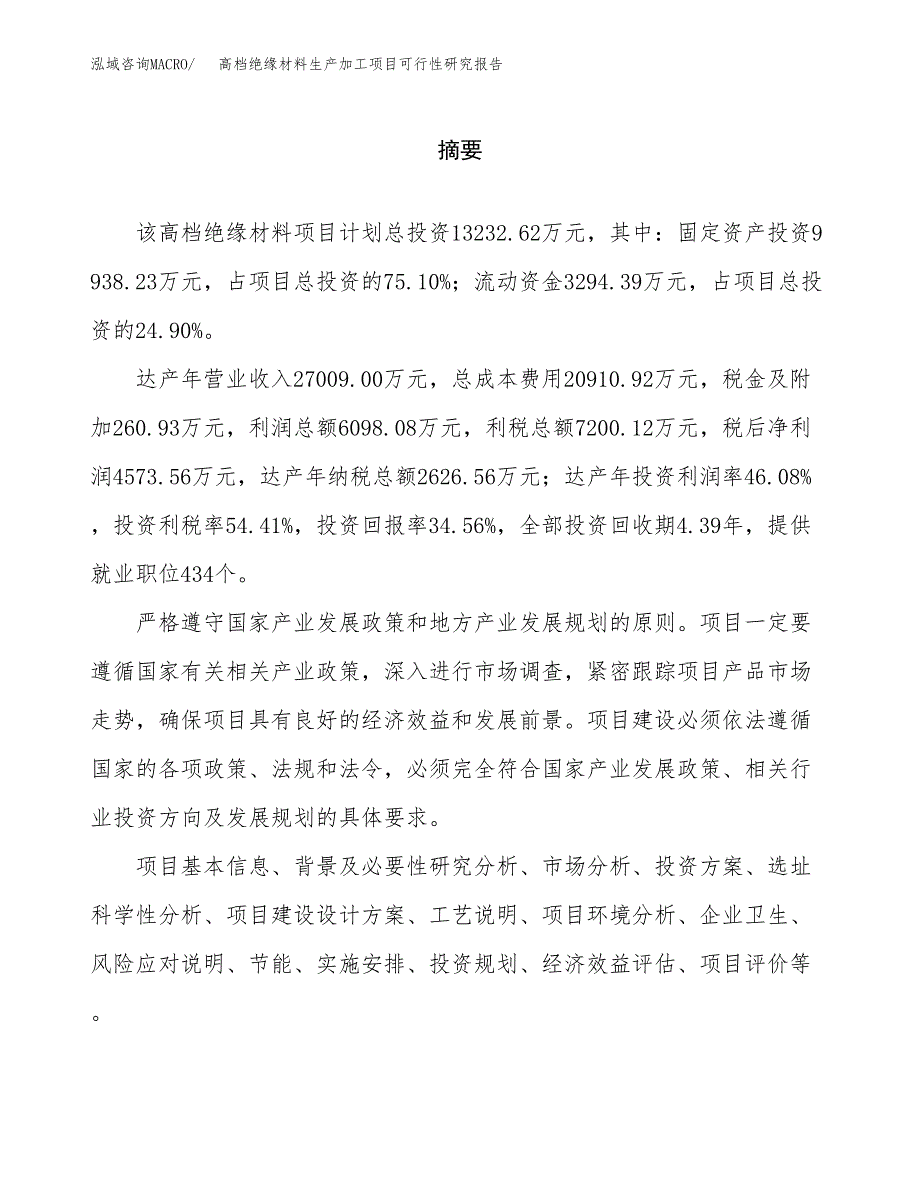 泓域咨询MACRO/　高档绝缘材料生产加工项目可行性研究报告

摘要

该高档绝缘材料项目计划总投资13232.62万元，其中：固定资产投资9938.23万元，占项目总投资的75.10%；流动资金3294.39万元，占项目总投资的24.90%。

达产年营业收入27009.00万元，总成本费用20910.92万元，税金及附加260.93万元，利润总额6098.08万元，利税总额7200.12万元，税后净利润4573.56万元，达产年纳税总额2626.56万元；达产年投资利润率46.08%，投资利税率54.41%，投资回报率34.56%，全部投资回收期4.39年，提供就业职位434个。

严格遵守国家产业发展政策和地方产业发展规划的原则。项目一定要遵循国家有关相关产业政策，深入进行市场调查，紧密跟踪项目产品市场走势，确保项目具有良好的经济效益和发展前景。项目建设必须依法遵循国家的各项政策、法规和法令，必须完全符合国家产业发展政策、相关行业投资方向及发展规划的具体要求。

项目基本信息、背景及必要性研究分析、市场分析、投资方案、选址科学性分析、项目建设设计方案、工艺说明、项目环境分析、企业卫生、风险应对说明、节能、实施安排、投资规划、经济效益评估、项目评价等。